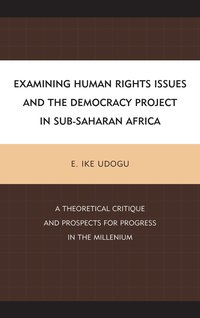 EXAMINING HUMAN RIGHTS ISSUES AND THE DEMOCRACY PROJECT IN SUB-SAHARAN AFRICA

E. IKE UDOGU

A THEORETICAL CRITIQUE AND PROSPECTS FOR PROGRESS IN THE MILLENIUM